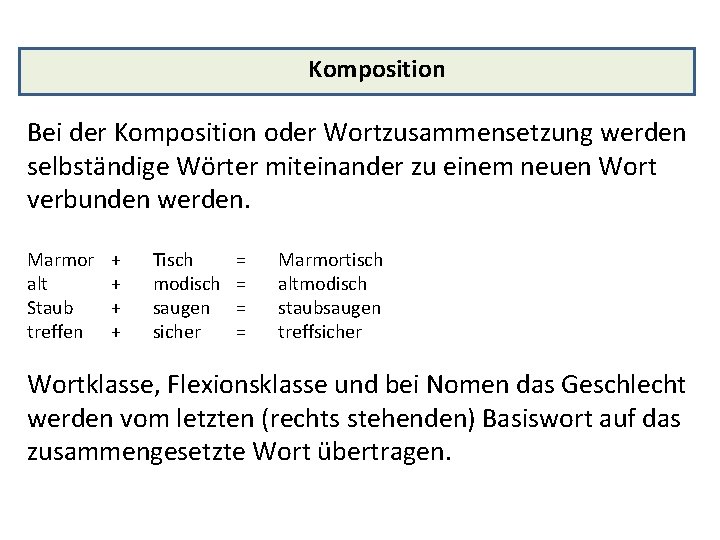 Komposition

Bei der Komposition oder Wortzusammensetzung werden selbständige Wörter miteinander zu einem neuen Wort verbunden werden.

Marmor + Tisch = Marmortisch
alt + modisch = altmodisch
Staub + saugen = staubsaugen
treffen + sicher = treffsicher

Wortklasse, Flexionsklasse und bei Nomen das Geschlecht werden vom letzten (rechts stehenden) Basiswort auf das zusammengesetzte Wort übertragen.